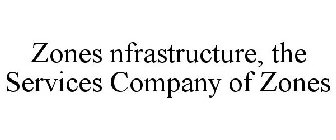 Zones nfrastructure, the Services Company of Zones